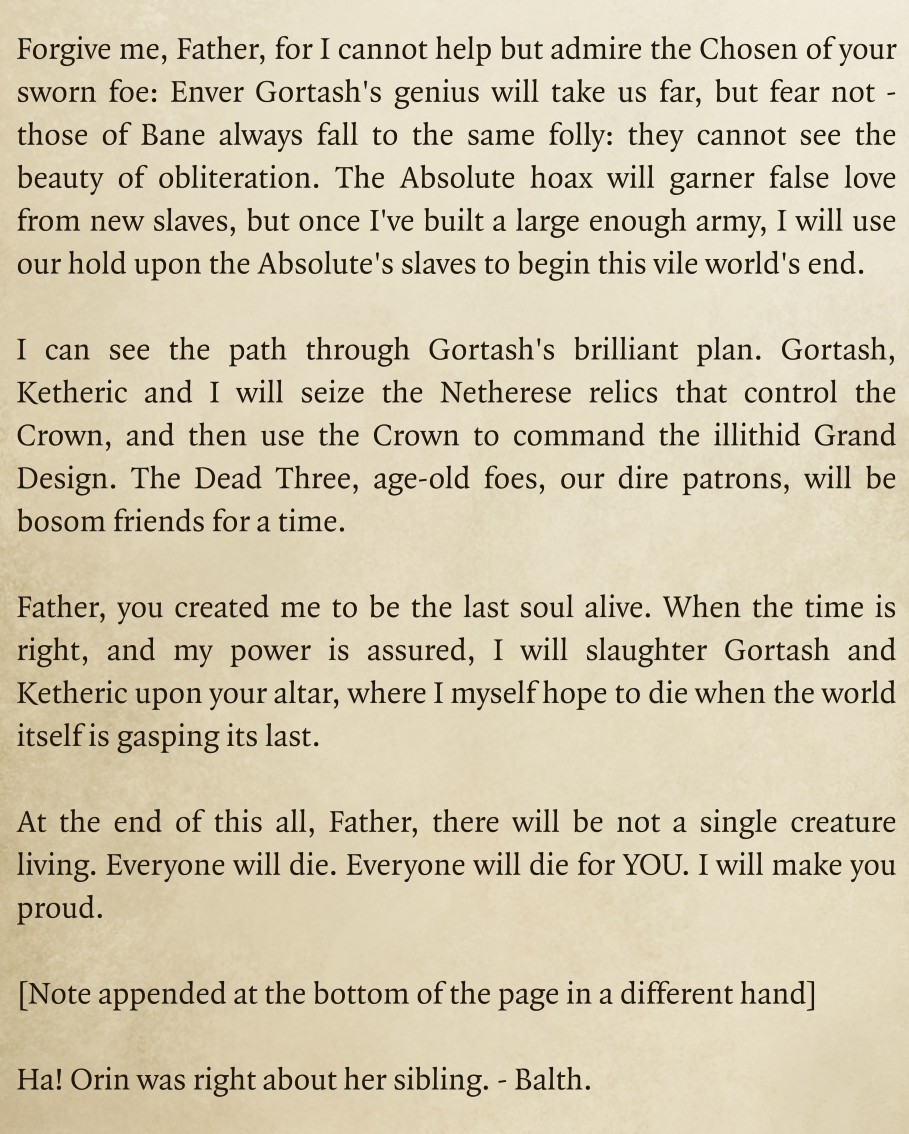 Forgive me, Father, for I cannot help but admire the Chosen of your sworn foe: Enver Gortash's genius will take us far, but fear not - those of Bane always fall to the same folly: they cannot see the beauty of obliteration. The Absolute hoax will garner false love from new slaves, but once I've built a large enough army, I will use our hold upon the Absolute's slaves to begin this vile world's end.

I can see the path through Gortash's brilliant plan. Gortash, Ketheric and I will seize the Netherese relics that control the Crown, and then use the Crown to command the illithid Grand Design. The Dead Three, age-old foes, our dire patrons, will be bosom friends for a time.

Father, you created me to be the last soul alive. When the time is right, and my power is assured, I will slaughter Gortash and Ketheric upon your altar, where I myself hope to die when the world itself is gasping its last.

At the end of this all, Father, there will be not a single creature living. Everyone will die. Everyone will die for YOU. I will make you proud.

[Note appended at the bottom of the page in a different hand]

Ha! Orin was right about her sibling. - Balth.